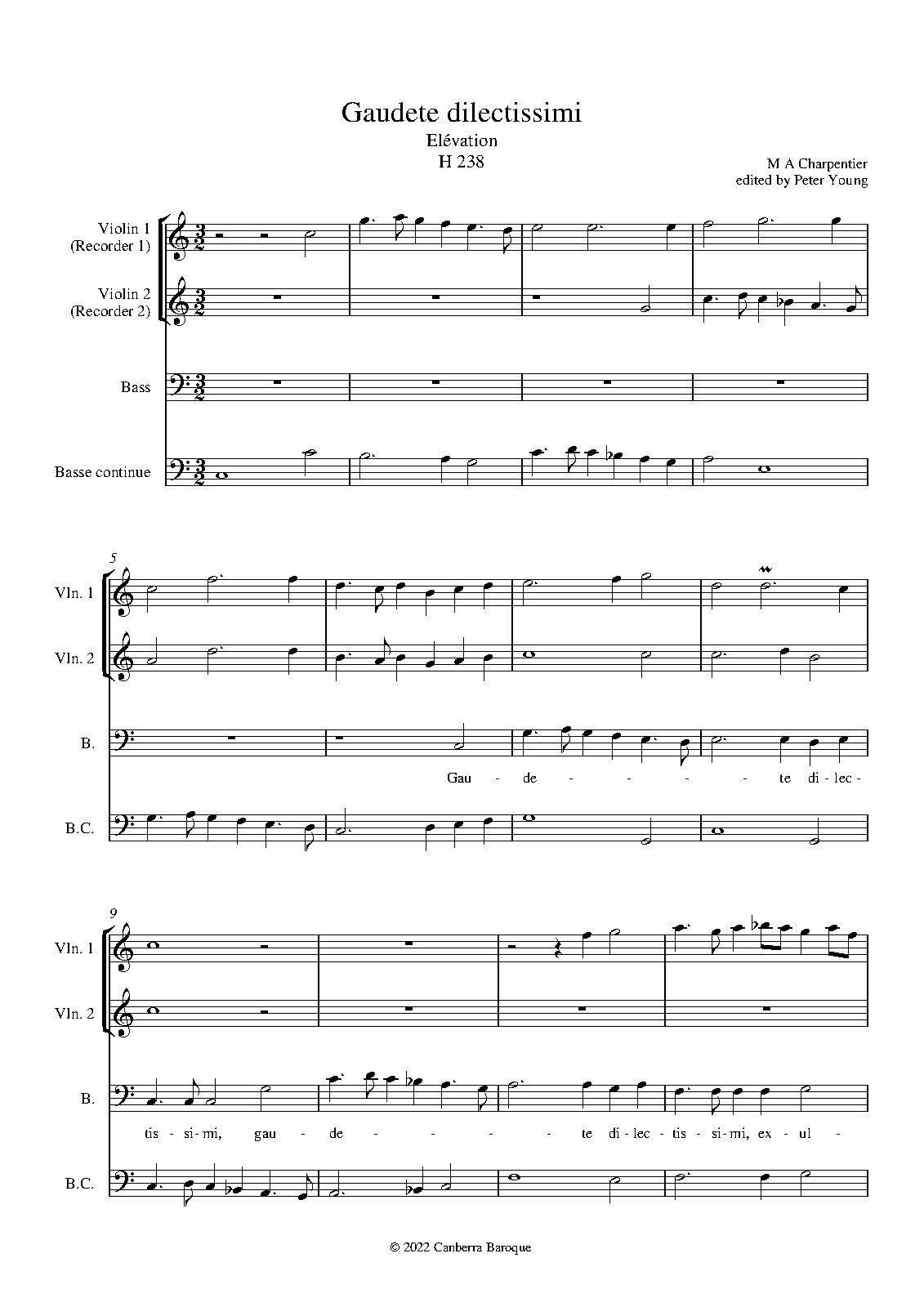 Gaudete dilectissimi
Elévation
H 238

M A Charpentier
edited by Peter Young

Violin 1
(Recorder 1)

Violin 2
(Recorder 2)

Bass

Basse continue

5

Vln. 1

Vln. 2

B.

Gau - de - - - - - te di - lec -

B.C.

9

Vln. 1

Vln. 2

B.

tis - si - mi, gau - de - - - - - te di - lec - tis - si - mi, ex - ul -

B.C.

© 2022 Canberra Baroque